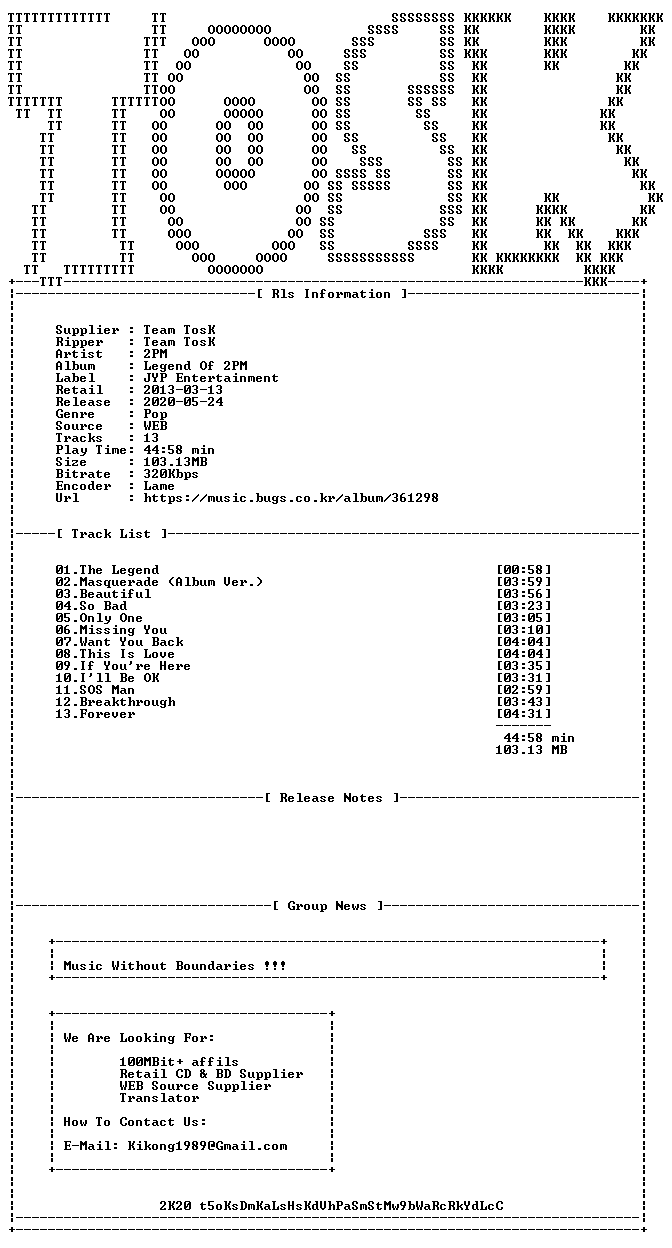 [ Rls Information ]

Supplier : Team TosK
Ripper : Team TosK
Artist : 2PM
Album : Legend Of 2PM
Label : JYP Entertainment
Retail : 2013-03-13
Release : 2020-05-24
Genre : Pop
Source : WEB
Tracks : 13
Play Time: 44:58 min
Size : 103.13MB
Bitrate : 320Kbps
Encoder : Lame
Url : https://music.bugs.co.kr/album/361298

[ Track List ]

01.The Legend [00:58]
02.Masquerade (Album Ver.) [03:59]
03.Beautiful [03:56]
04.So Bad [03:23]
05.Only One [03:05]
06.Missing You [03:10]
07.Want You Back [04:04]
08.This Is Love [04:04]
09.If You're Here [03:35]
10.I'll Be OK [03:31]
11.SOS Man [02:59]
12.Breakthrough [03:43]
13.Forever [04:31]

44:58 min
103.13 MB

[ Release Notes ]

[ Group News ]

Music Without Boundaries !!!

We Are Looking For:

100MBit+ affils
Retail CD & BD Supplier
WEB Source Supplier
Translator

How To Contact Us:

E-Mail: Kikong1989@Gmail.com

2K20 t5oKsDmKaLsHsKdVhPaSmStMw9bWaRcRkYdLcC